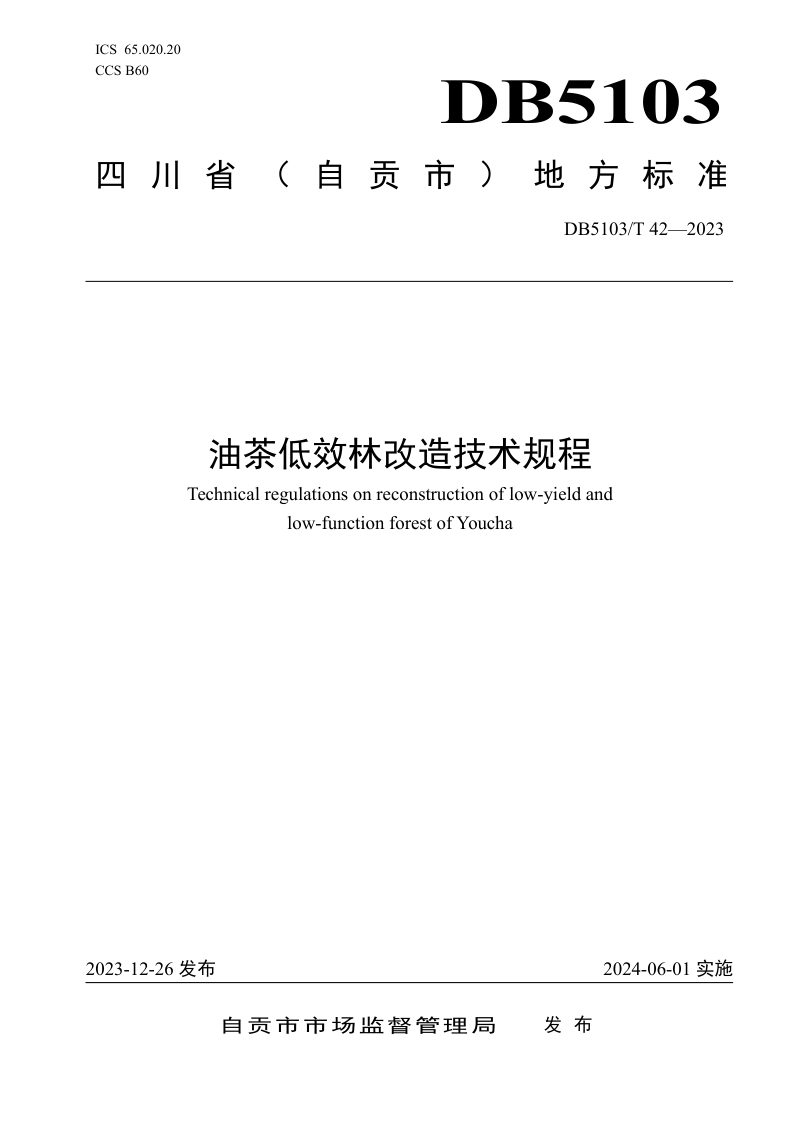 ICS 65.020.20
CCS B60

DB5103

四川省（自贡市）地方标准

DB5103/T 42—2023

油茶低效林改造技术规程

Technical regulations on reconstruction of low-yield and low-function forest of Youcha

2023-12-26发布 2024-06-01实施

自贡市市场监督管理局 发布